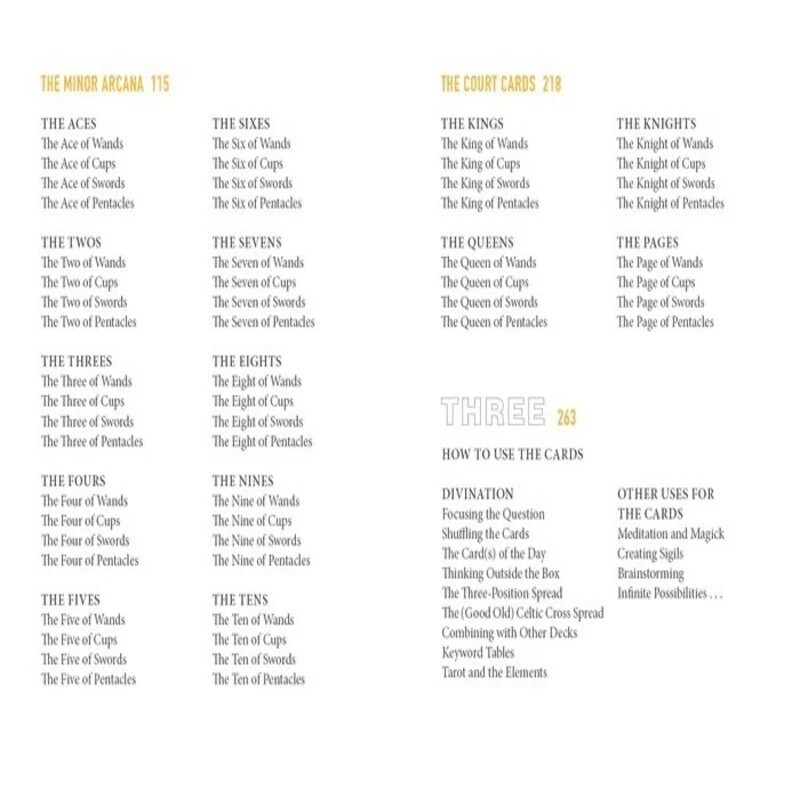 THE MINOR ARCANA 115

THE ACES
The Ace of Wands
The Ace of Cups
The Ace of Swords
The Ace of Pentacles

THE TWOS
The Two of Wands
The Two of Cups
The Two of Swords
The Two of Pentacles

THE THREES
The Three of Wands
The Three of Cups
The Three of Swords
The Three of Pentacles

THE FOURS
The Four of Wands
The Four of Cups
The Four of Swords
The Four of Pentacles

THE FIVES
The Five of Wands
The Five of Cups
The Five of Swords
The Five of Pentacles

THE SIXES
The Six of Wands
The Six of Cups
The Six of Swords
The Six of Pentacles

THE SEVENS
The Seven of Wands
The Seven of Cups
The Seven of Swords
The Seven of Pentacles

THE EIGHTS
The Eight of Wands
The Eight of Cups
The Eight of Swords
The Eight of Pentacles

THE NINES
The Nine of Wands
The Nine of Cups
The Nine of Swords
The Nine of Pentacles

THE TENS
The Ten of Wands
The Ten of Cups
The Ten of Swords
The Ten of Pentacles

THE COURT CARDS 218

THE KINGS
The King of Wands
The King of Cups
The King of Swords
The King of Pentacles

THE QUEENS
The Queen of Wands
The Queen of Cups
The Queen of Swords
The Queen of Pentacles

THE KNIGHTS
The Knight of Wands
The Knight of Cups
The Knight of Swords
The Knight of Pentacles

THE PAGES
The Page of Wands
The Page of Cups
The Page of Swords
The Page of Pentacles

THREE 263

HOW TO USE THE CARDS

DIVINATION
Focusing the Question
Shuffling the Cards
The Card(s) of the Day
Thinking Outside the Box
The Three-Position Spread
The (Good Old) Celtic Cross Spread
Combining with Other Decks
Keyword Tables
Tarot and the Elements

OTHER USES FOR THE CARDS
Meditation and Magick
Creating Sigils
Brainstorming
Infinite Possibilities . . .